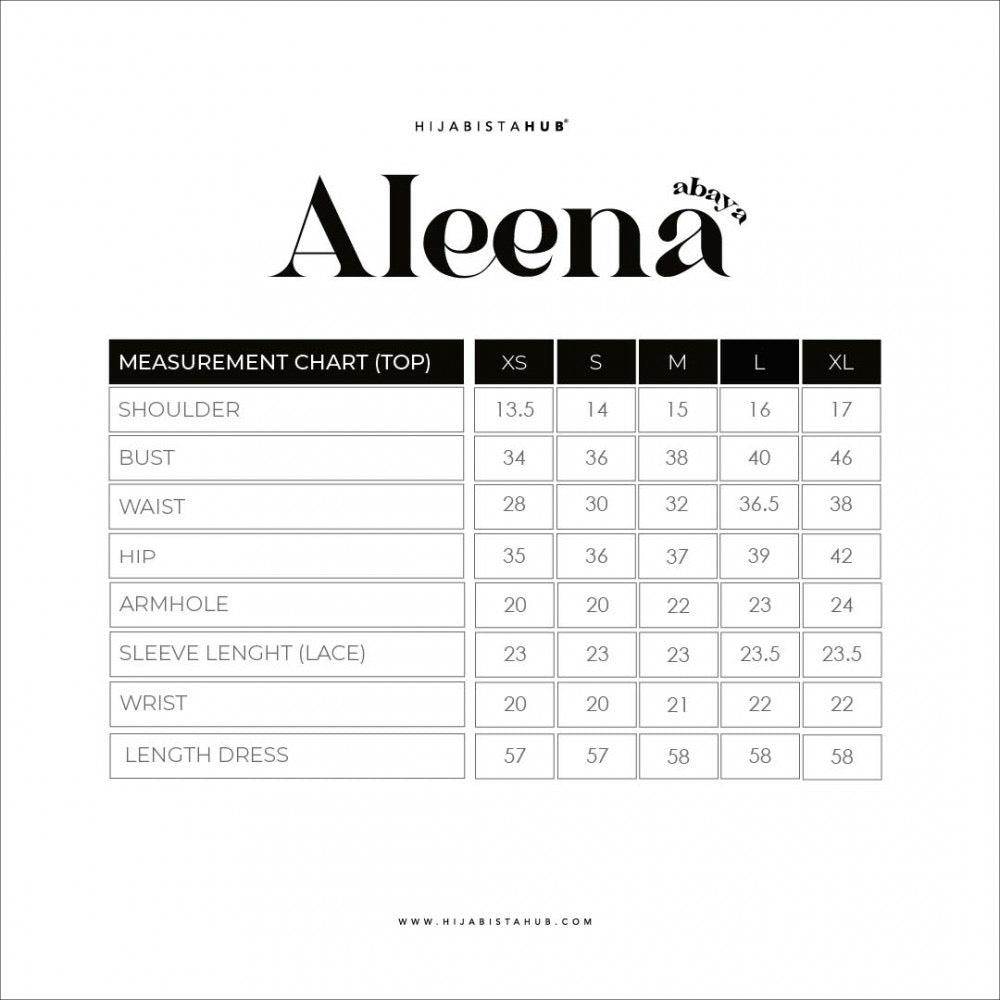 HIJABISTAHUB®

Aleena abaya

| MEASUREMENT CHART (TOP) | XS | S | M | L | XL |
|---|---|---|---|---|---|
| SHOULDER | 13.5 | 14 | 15 | 16 | 17 |
| BUST | 34 | 36 | 38 | 40 | 46 |
| WAIST | 28 | 30 | 32 | 36.5 | 38 |
| HIP | 35 | 36 | 37 | 39 | 42 |
| ARMHOLE | 20 | 20 | 22 | 23 | 24 |
| SLEEVE LENGHT (LACE) | 23 | 23 | 23 | 23.5 | 23.5 |
| WRIST | 20 | 20 | 21 | 22 | 22 |
| LENGTH DRESS | 57 | 57 | 58 | 58 | 58 |

WWW.HIJABISTAHUB.COM